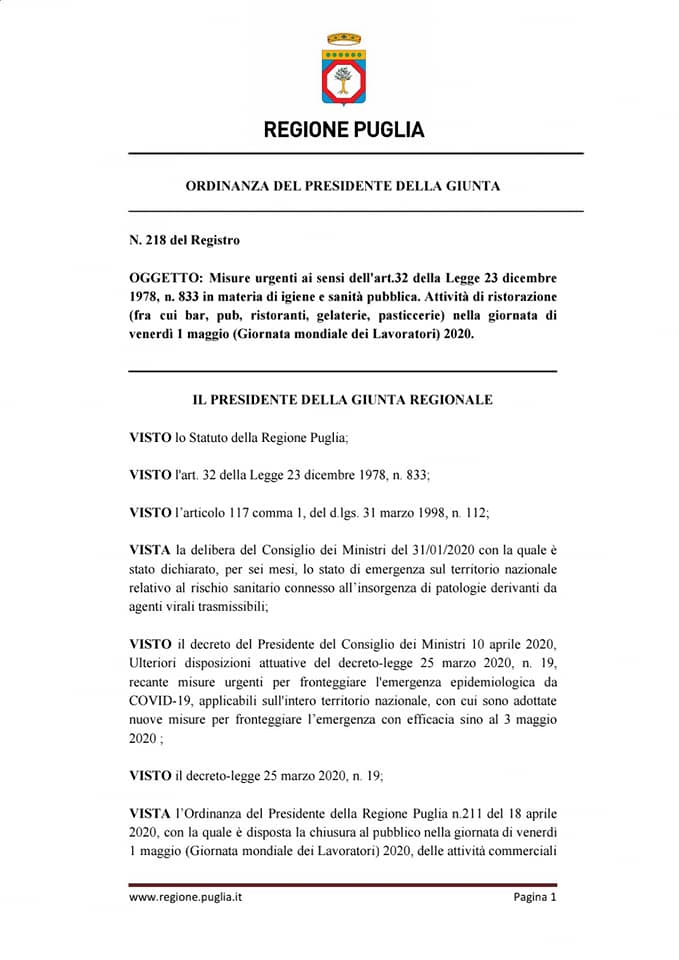 REGIONE PUGLIA

ORDINANZA DEL PRESIDENTE DELLA GIUNTA

N. 218 del Registro

OGGETTO: Misure urgenti ai sensi dell'art.32 della Legge 23 dicembre 1978, n. 833 in materia di igiene e sanità pubblica. Attività di ristorazione (fra cui bar, pub, ristoranti, gelaterie, pasticcerie) nella giornata di venerdì 1 maggio (Giornata mondiale dei Lavoratori) 2020.

IL PRESIDENTE DELLA GIUNTA REGIONALE

VISTO lo Statuto della Regione Puglia;

VISTO l'art. 32 della Legge 23 dicembre 1978, n. 833;

VISTO l'articolo 117 comma 1, del d.lgs. 31 marzo 1998, n. 112;

VISTA la delibera del Consiglio dei Ministri del 31/01/2020 con la quale è stato dichiarato, per sei mesi, lo stato di emergenza sul territorio nazionale relativo al rischio sanitario connesso all'insorgenza di patologie derivanti da agenti virali trasmissibili;

VISTO il decreto del Presidente del Consiglio dei Ministri 10 aprile 2020, Ulteriori disposizioni attuative del decreto-legge 25 marzo 2020, n. 19, recante misure urgenti per fronteggiare l'emergenza epidemiologica da COVID-19, applicabili sull'intero territorio nazionale, con cui sono adottate nuove misure per fronteggiare l'emergenza con efficacia sino al 3 maggio 2020 ;

VISTO il decreto-legge 25 marzo 2020, n. 19;

VISTA l'Ordinanza del Presidente della Regione Puglia n.211 del 18 aprile 2020, con la quale è disposta la chiusura al pubblico nella giornata di venerdì 1 maggio (Giornata mondiale dei Lavoratori) 2020, delle attività commerciali

www.regione.puglia.it

Pagina 1